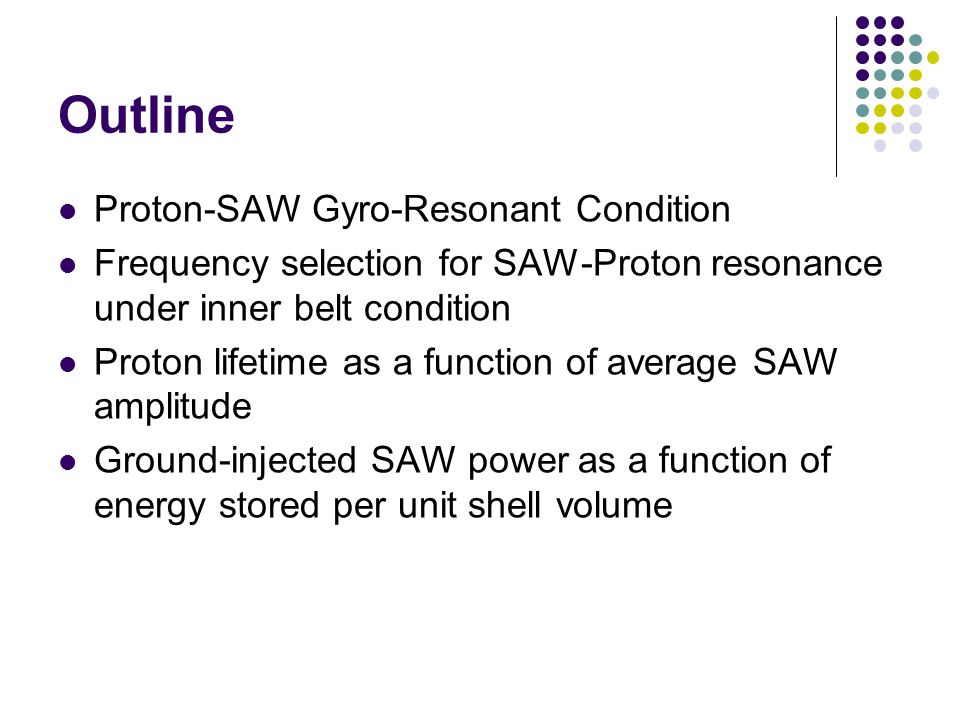 Outline

- Proton-SAW Gyro-Resonant Condition
- Frequency selection for SAW-Proton resonance under inner belt condition
- Proton lifetime as a function of average SAW amplitude
- Ground-injected SAW power as a function of energy stored per unit shell volume